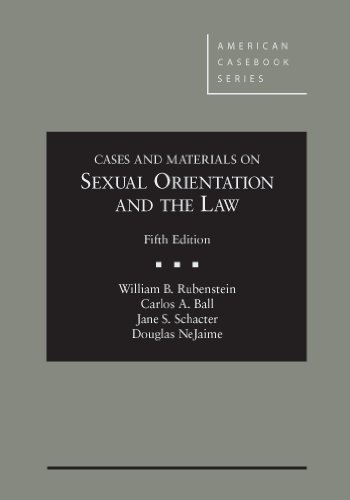 AMERICAN CASEBOOK SERIES

CASES AND MATERIALS ON
SEXUAL ORIENTATION AND THE LAW

Fifth Edition

William B. Rubenstein
Carlos A. Ball
Jane S. Schacter
Douglas NeJaime